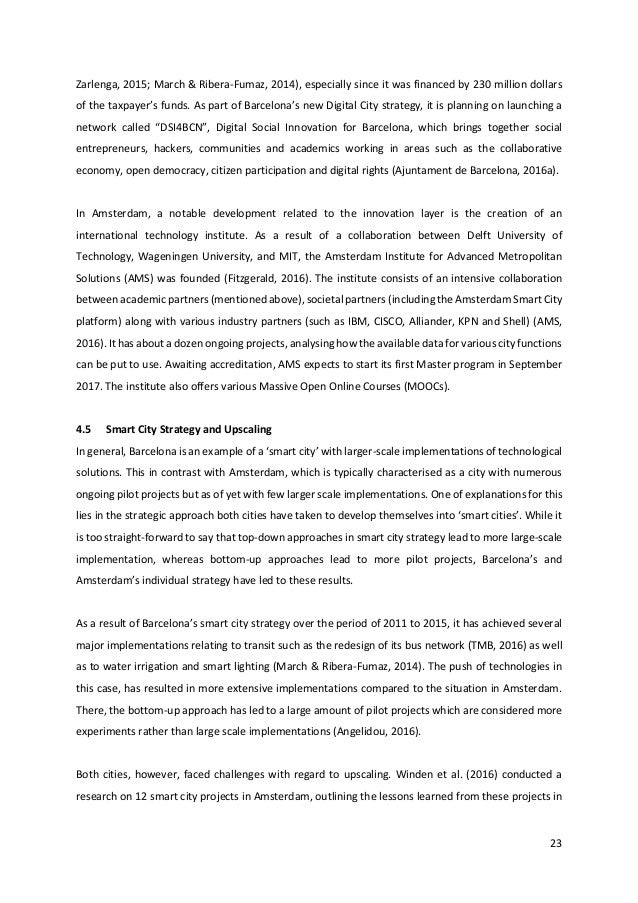 Zarlenga, 2015; March & Ribera-Fumaz, 2014), especially since it was financed by 230 million dollars of the taxpayer's funds. As part of Barcelona's new Digital City strategy, it is planning on launching a network called "DSI4BCN", Digital Social Innovation for Barcelona, which brings together social entrepreneurs, hackers, communities and academics working in areas such as the collaborative economy, open democracy, citizen participation and digital rights (Ajuntament de Barcelona, 2016a).

In Amsterdam, a notable development related to the innovation layer is the creation of an international technology institute. As a result of a collaboration between Delft University of Technology, Wageningen University, and MIT, the Amsterdam Institute for Advanced Metropolitan Solutions (AMS) was founded (Fitzgerald, 2016). The institute consists of an intensive collaboration between academic partners (mentioned above), societal partners (including the Amsterdam Smart City platform) along with various industry partners (such as IBM, CISCO, Alliander, KPN and Shell) (AMS, 2016). It has about a dozen ongoing projects, analysing how the available data for various city functions can be put to use. Awaiting accreditation, AMS expects to start its first Master program in September 2017. The institute also offers various Massive Open Online Courses (MOOCs).

4.5 Smart City Strategy and Upscaling
In general, Barcelona is an example of a 'smart city' with larger-scale implementations of technological solutions. This in contrast with Amsterdam, which is typically characterised as a city with numerous ongoing pilot projects but as of yet with few larger scale implementations. One of explanations for this lies in the strategic approach both cities have taken to develop themselves into 'smart cities'. While it is too straight-forward to say that top-down approaches in smart city strategy lead to more large-scale implementation, whereas bottom-up approaches lead to more pilot projects, Barcelona's and Amsterdam's individual strategy have led to these results.

As a result of Barcelona's smart city strategy over the period of 2011 to 2015, it has achieved several major implementations relating to transit such as the redesign of its bus network (TMB, 2016) as well as to water irrigation and smart lighting (March & Ribera-Fumaz, 2014). The push of technologies in this case, has resulted in more extensive implementations compared to the situation in Amsterdam. There, the bottom-up approach has led to a large amount of pilot projects which are considered more experiments rather than large scale implementations (Angelidou, 2016).

Both cities, however, faced challenges with regard to upscaling. Winden et al. (2016) conducted a research on 12 smart city projects in Amsterdam, outlining the lessons learned from these projects in

23